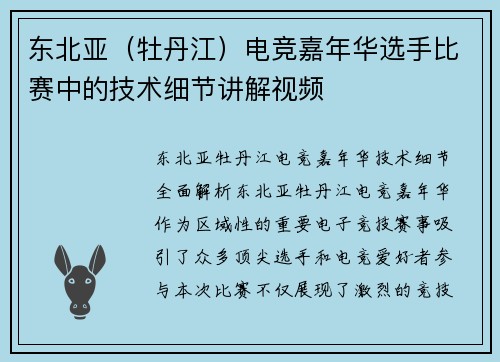 东北亚（牡丹江）电竞嘉年华选手比赛中的技术细节讲解视频

东北亚牡丹江电竞嘉年华技术细节全面解析东北亚牡丹江电竞嘉年华作为区域性的重要电子竞技赛事吸引了众多顶尖选手和电竞爱好者参与本次比赛不仅展现了激烈的竞技